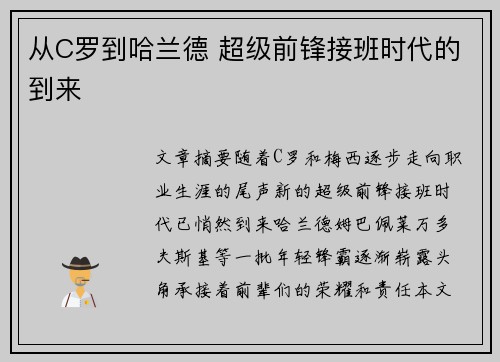 从C罗到哈兰德 超级前锋接班时代的到来

文章摘要随着C罗和梅西逐步走向职业生涯的尾声新的超级前锋接班时代已悄然到来哈兰德姆巴佩莱万多夫斯基等一批年轻锋霸逐渐崭露头角承接着前辈们的荣耀和责任本文